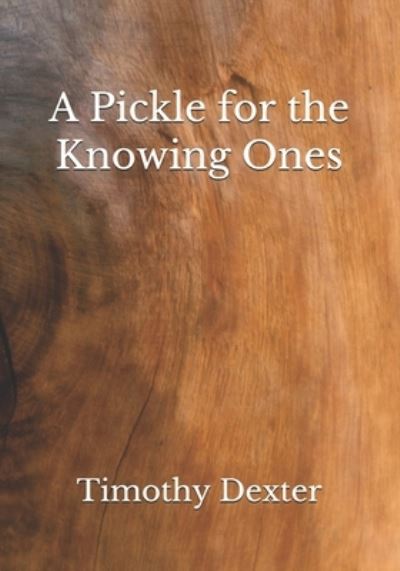 A Pickle for the Knowing Ones

Timothy Dexter